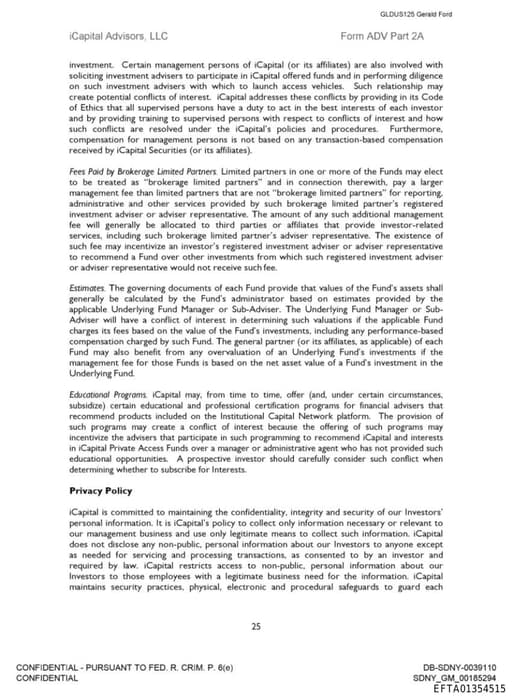 GLDUS125 Gerald Ford

iCapital Advisors, LLC

Form ADV Part 2A

investment. Certain management persons of iCapital (or its affiliates) are also involved with soliciting investment advisers to participate in iCapital offered funds and in performing diligence on such investment advisers with which to launch access vehicles. Such relationship may create potential conflicts of interest. iCapital addresses these conflicts by providing in its Code of Ethics that all supervised persons have a duty to act in the best interests of each investor and by providing training to supervised persons with respect to conflicts of interest and how such conflicts are resolved under the iCapital's policies and procedures. Furthermore, compensation for management persons is not based on any transaction-based compensation received by iCapital Securities (or its affiliates).

Fees Paid by Brokerage Limited Partners. Limited partners in one or more of the Funds may elect to be treated as "brokerage limited partners" and in connection therewith, pay a larger management fee than limited partners that are not "brokerage limited partners" for reporting, administrative and other services provided by such brokerage limited partner's registered investment adviser or adviser representative. The amount of any such additional management fee will generally be allocated to third parties or affiliates that provide investor-related services, including such brokerage limited partner's adviser representative. The existence of such fee may incentivize an investor's registered investment adviser or adviser representative to recommend a Fund over other investments from which such registered investment adviser or adviser representative would not receive such fee.

Estimates. The governing documents of each Fund provide that values of the Fund's assets shall generally be calculated by the Fund's administrator based on estimates provided by the applicable Underlying Fund Manager or Sub-Adviser. The Underlying Fund Manager or Sub-Adviser will have a conflict of interest in determining such valuations if the applicable Fund charges its fees based on the value of the Fund's investments, including any performance-based compensation charged by such Fund. The general partner (or its affiliates, as applicable) of each Fund may also benefit from any overvaluation of an Underlying Fund's investments if the management fee for those Funds is based on the net asset value of a Fund's investment in the Underlying Fund.

Educational Programs. iCapital may, from time to time, offer (and, under certain circumstances, subsidize) certain educational and professional certification programs for financial advisers that recommend products included on the Institutional Capital Network platform. The provision of such programs may create a conflict of interest because the offering of such programs may incentivize the advisers that participate in such programming to recommend iCapital and interests in iCapital Private Access Funds over a manager or administrative agent who has not provided such educational opportunities. A prospective investor should carefully consider such conflict when determining whether to subscribe for Interests.

Privacy Policy

iCapital is committed to maintaining the confidentiality, integrity and security of our Investors' personal information. It is iCapital's policy to collect only information necessary or relevant to our management business and use only legitimate means to collect such information. iCapital does not disclose any non-public, personal information about our Investors to anyone except as needed for servicing and processing transactions, as consented to by an investor and required by law. iCapital restricts access to non-public, personal information about our Investors to those employees with a legitimate business need for the information. iCapital maintains security practices, physical, electronic and procedural safeguards to guard each

25

CONFIDENTIAL - PURSUANT TO FED. R. CRIM. P. 6(e)
CONFIDENTIAL

DB-SDNY-0039110
SDNY_GM_00185294
EFTA01354515